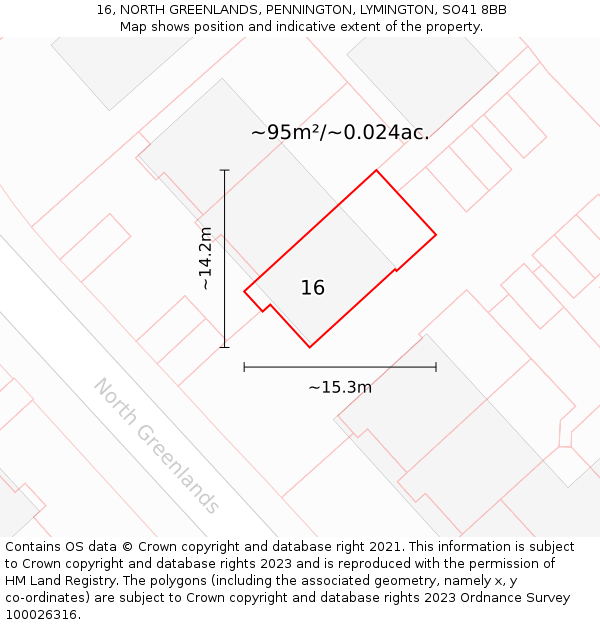 16, NORTH GREENLANDS, PENNINGTON, LYMINGTON, SO41 8BB
Map shows position and indicative extent of the property.

~95m²/~0.024ac.

~14.2m

16

~15.3m

North Greenlands

Contains OS data © Crown copyright and database right 2021. This information is subject to Crown copyright and database rights 2023 and is reproduced with the permission of HM Land Registry. The polygons (including the associated geometry, namely x, y co-ordinates) are subject to Crown copyright and database rights 2023 Ordnance Survey 100026316.